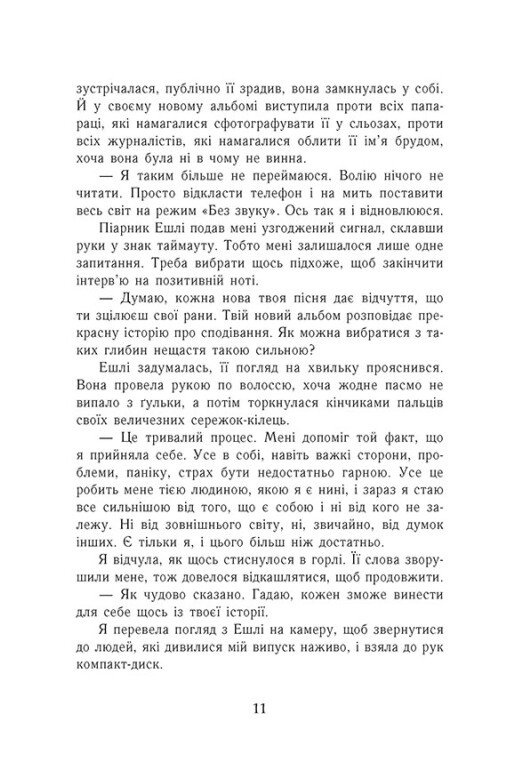 зустрічалася, публічно її зрадив, вона замкнулась у собі. Й у своєму новому альбомі виступила проти всіх папараці, які намагалися сфотографувати її у сльозах, проти всіх журналістів, які намагалися облити її ім'я брудом, хоча вона була ні в чому не винна.

— Я таким більше не переймаюся. Волію нічого не читати. Просто відкласти телефон і на мить поставити весь світ на режим «Без звуку». Ось так я і відновлююся.

Піарник Ешлі подав мені узгоджений сигнал, склавши руки у знак таймауту. Тобто мені залишалося лише одне запитання. Треба вибрати щось підхоже, щоб закінчити інтерв'ю на позитивній ноті.

— Думаю, кожна нова твоя пісня дає відчуття, що ти зцілюєш свої рани. Твій новий альбом розповідає прекрасну історію про сподівання. Як можна вибратися з таких глибин нещастя такою сильною?

Ешлі задумалась, її погляд на хвильку прояснився. Вона провела рукою по волоссю, хоча жодне пасмо не випало з ґульки, а потім торкнулася кінчиками пальців своїх величезних сережок-кілець.

— Це тривалий процес. Мені допоміг той факт, що я прийняла себе. Усе в собі, навіть важкі сторони, проблеми, паніку, страх бути недостатньо гарною. Усе це робить мене тією людиною, якою я є нині, і зараз я стаю все сильнішою від того, що є собою і ні від кого не залежу. Ні від зовнішнього світу, ні, звичайно, від думок інших. Є тільки я, і цього більш ніж достатньо.

Я відчула, як щось стиснулося в горлі. Її слова зворушили мене, тож довелося відкашлятися, щоб продовжити.

— Як чудово сказано. Гадаю, кожен зможе винести для себе щось із твоєї історії.

Я перевела погляд з Ешлі на камеру, щоб звернутися до людей, які дивилися мій випуск наживо, і взяла до рук компакт-диск.

11